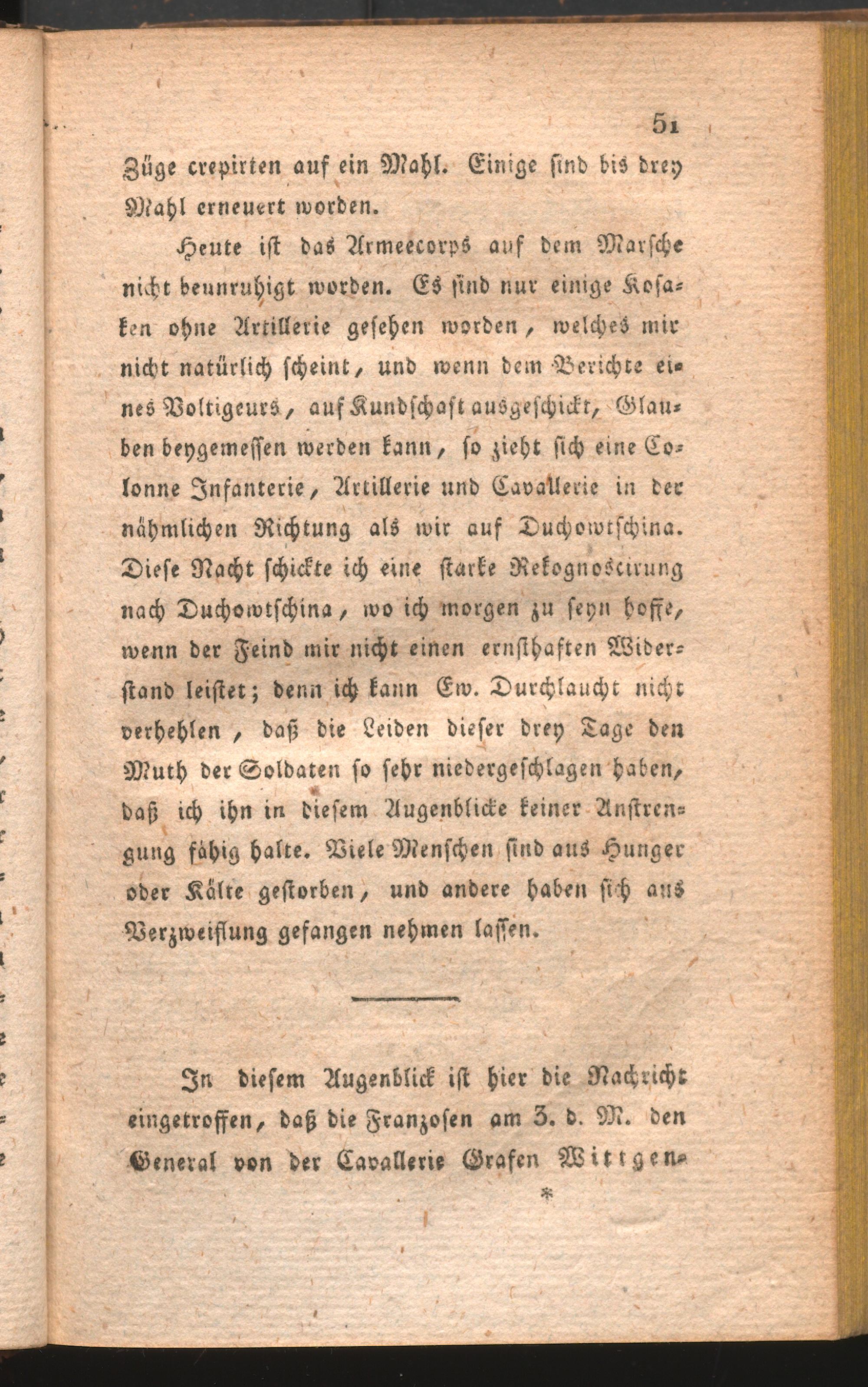 51

Züge crepirten auf ein Mahl. Einige sind bis drey Mahl erneuert worden.

Heute ist das Armeecorps auf dem Marsche nicht beunruhigt worden. Es sind nur einige Kosaken ohne Artillerie gesehen worden, welches mir nicht natürlich scheint, und wenn dem Berichte eines Voltigeurs, auf Kundschaft ausgeschickt, Glauben beygemessen werden kann, so zieht sich eine Colonne Infanterie, Artillerie und Cavallerie in der nähmlichen Richtung als wir auf Duchowtschina. Diese Nacht schickte ich eine starke Rekognoscirung nach Duchowtschina, wo ich morgen zu seyn hoffe, wenn der Feind mir nicht einen ernsthaften Widerstand leistet; denn ich kann Ew. Durchlaucht nicht verhehlen, daß die Leiden dieser drey Tage den Muth der Soldaten so sehr niedergeschlagen haben, daß ich ihn in diesem Augenblicke keiner Anstrengung fähig halte. Viele Menschen sind aus Hunger oder Kälte gestorben, und andere haben sich aus Verzweiflung gefangen nehmen lassen.

In diesem Augenblick ist hier die Nachricht eingetroffen, daß die Franzosen am 3. d. M. den General von der Cavallerie Grafen Wittgen-

*